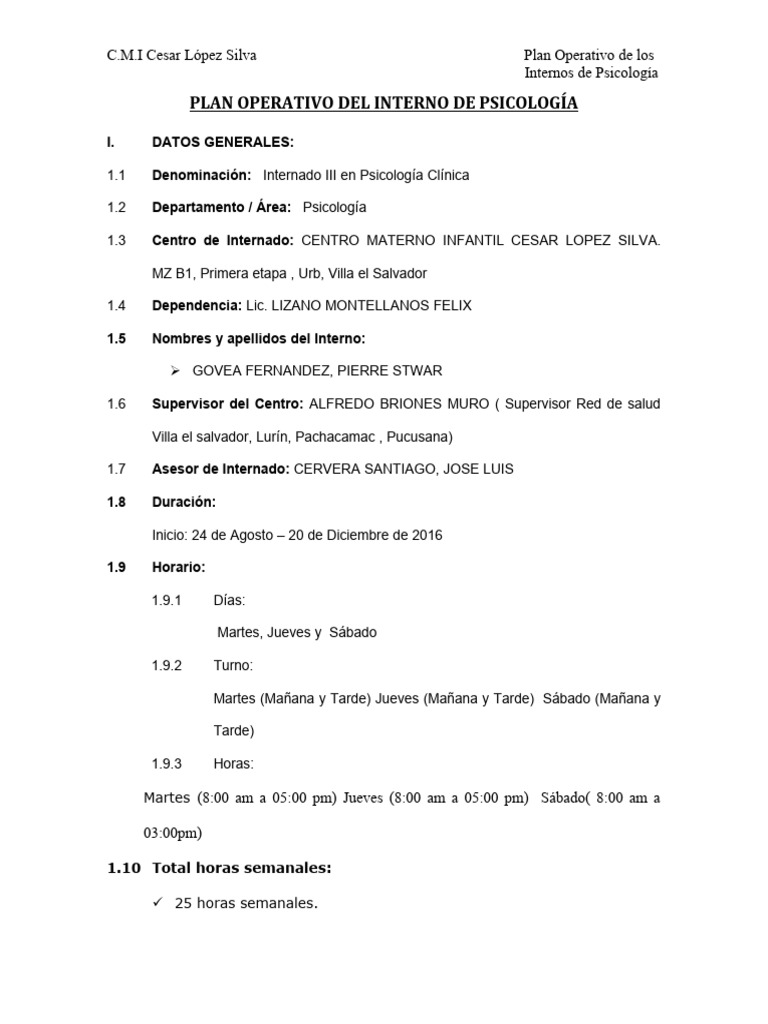 C.M.I Cesar López Silva

Plan Operativo de los Internos de Psicología

PLAN OPERATIVO DEL INTERNO DE PSICOLOGÍA

I. DATOS GENERALES:

1.1 Denominación: Internado III en Psicología Clínica

1.2 Departamento / Área: Psicología

1.3 Centro de Internado: CENTRO MATERNO INFANTIL CESAR LOPEZ SILVA. MZ B1, Primera etapa , Urb, Villa el Salvador

1.4 Dependencia: Lic. LIZANO MONTELLANOS FELIX

1.5 Nombres y apellidos del Interno:

➢ GOVEA FERNANDEZ, PIERRE STWAR

1.6 Supervisor del Centro: ALFREDO BRIONES MURO ( Supervisor Red de salud Villa el salvador, Lurín, Pachacamac , Pucusana)

1.7 Asesor de Internado: CERVERA SANTIAGO, JOSE LUIS

1.8 Duración:

Inicio: 24 de Agosto – 20 de Diciembre de 2016

1.9 Horario:

1.9.1 Días:

Martes, Jueves y Sábado

1.9.2 Turno:

Martes (Mañana y Tarde) Jueves (Mañana y Tarde) Sábado (Mañana y Tarde)

1.9.3 Horas:

Martes (8:00 am a 05:00 pm) Jueves (8:00 am a 05:00 pm) Sábado( 8:00 am a 03:00pm)

1.10 Total horas semanales:

✓ 25 horas semanales.